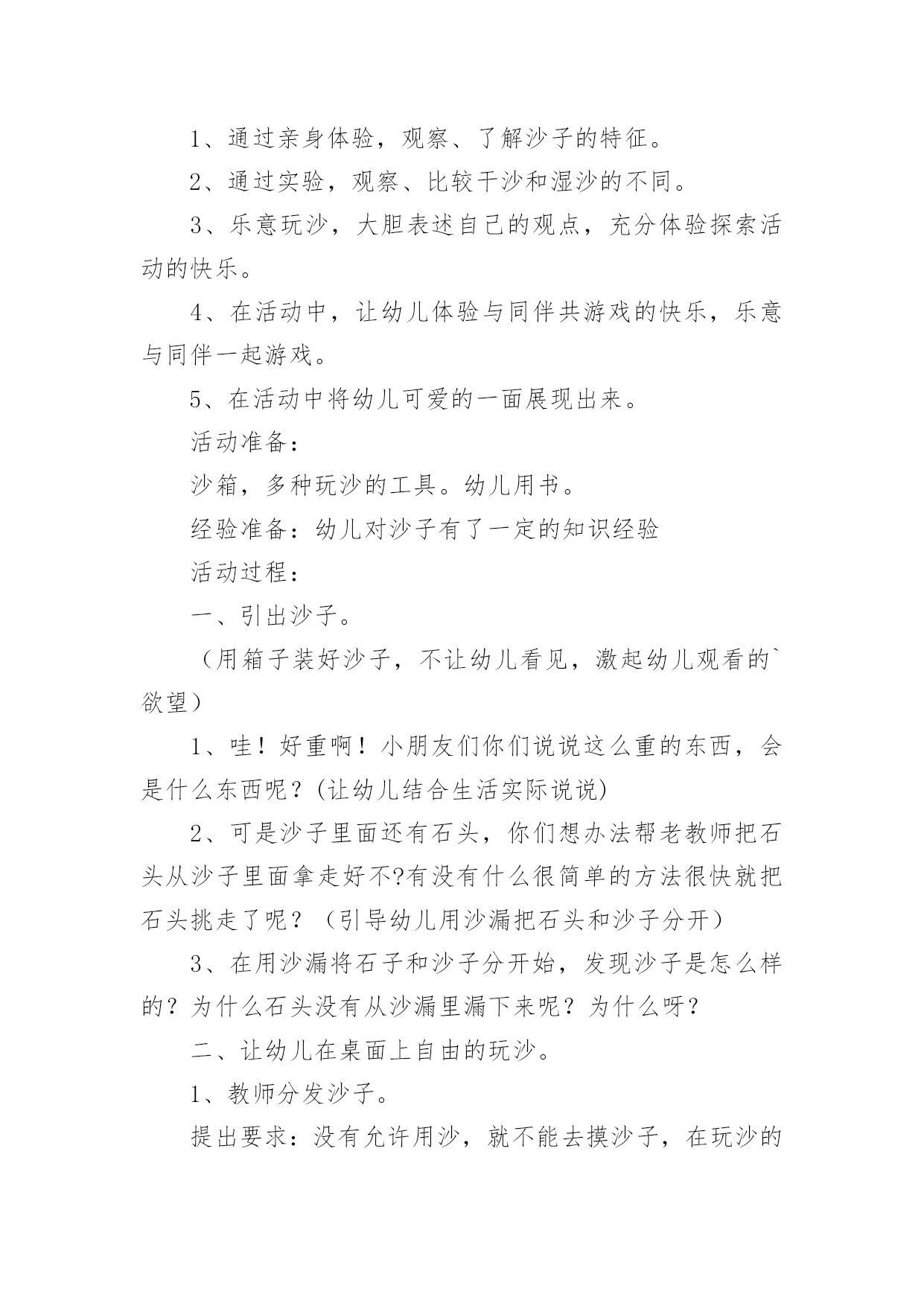 1、通过亲身体验，观察、了解沙子的特征。

2、通过实验，观察、比较干沙和湿沙的不同。

3、乐意玩沙，大胆表述自己的观点，充分体验探索活动的快乐。

4、在活动中，让幼儿体验与同伴共游戏的快乐，乐意与同伴一起游戏。

5、在活动中将幼儿可爱的一面展现出来。

活动准备：

沙箱，多种玩沙的工具。幼儿用书。

经验准备：幼儿对沙子有了一定的知识经验

活动过程：

一、引出沙子。

（用箱子装好沙子，不让幼儿看见，激起幼儿观看的`欲望）

1、哇！好重啊！小朋友们你们说说这么重的东西，会是什么东西呢？(让幼儿结合生活实际说说)

2、可是沙子里面还有石头，你们想办法帮老教师把石头从沙子里面拿走好不?有没有什么很简单的方法很快就把石头挑走了呢？（引导幼儿用沙漏把石头和沙子分开）

3、在用沙漏将石子和沙子分开始，发现沙子是怎么样的？为什么石头没有从沙漏里漏下来呢？为什么呀？

二、让幼儿在桌面上自由的玩沙。

1、教师分发沙子。

提出要求：没有允许用沙，就不能去摸沙子，在玩沙的